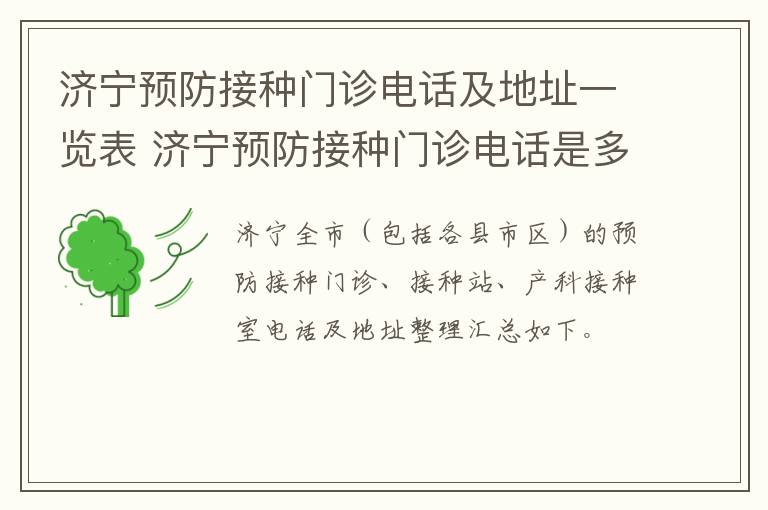 济宁预防接种门诊电话及地址一览表 济宁预防接种门诊电话是多

济宁全市（包括各县市区）的预防接种门诊、接种站、产科接种室电话及地址整理汇总如下。